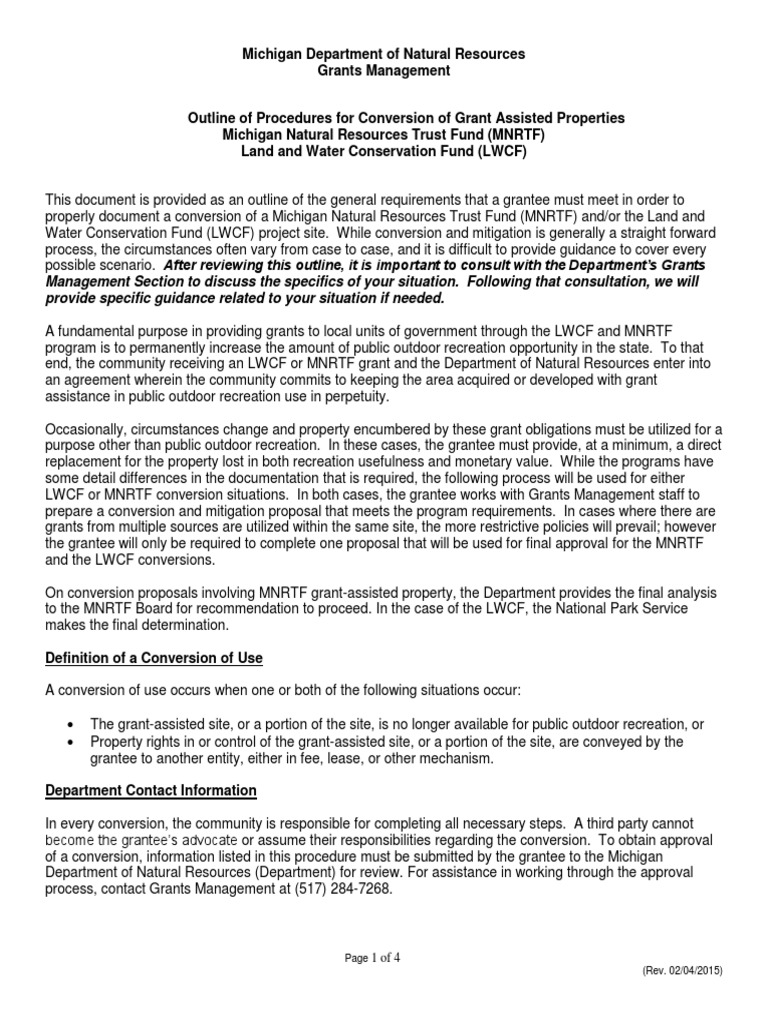 Michigan Department of Natural Resources
Grants Management

Outline of Procedures for Conversion of Grant Assisted Properties
Michigan Natural Resources Trust Fund (MNRTF)
Land and Water Conservation Fund (LWCF)

This document is provided as an outline of the general requirements that a grantee must meet in order to properly document a conversion of a Michigan Natural Resources Trust Fund (MNRTF) and/or the Land and Water Conservation Fund (LWCF) project site. While conversion and mitigation is generally a straight forward process, the circumstances often vary from case to case, and it is difficult to provide guidance to cover every possible scenario. After reviewing this outline, it is important to consult with the Department's Grants Management Section to discuss the specifics of your situation. Following that consultation, we will provide specific guidance related to your situation if needed.

A fundamental purpose in providing grants to local units of government through the LWCF and MNRTF program is to permanently increase the amount of public outdoor recreation opportunity in the state. To that end, the community receiving an LWCF or MNRTF grant and the Department of Natural Resources enter into an agreement wherein the community commits to keeping the area acquired or developed with grant assistance in public outdoor recreation use in perpetuity.

Occasionally, circumstances change and property encumbered by these grant obligations must be utilized for a purpose other than public outdoor recreation. In these cases, the grantee must provide, at a minimum, a direct replacement for the property lost in both recreation usefulness and monetary value. While the programs have some detail differences in the documentation that is required, the following process will be used for either LWCF or MNRTF conversion situations. In both cases, the grantee works with Grants Management staff to prepare a conversion and mitigation proposal that meets the program requirements. In cases where there are grants from multiple sources are utilized within the same site, the more restrictive policies will prevail; however the grantee will only be required to complete one proposal that will be used for final approval for the MNRTF and the LWCF conversions.

On conversion proposals involving MNRTF grant-assisted property, the Department provides the final analysis to the MNRTF Board for recommendation to proceed. In the case of the LWCF, the National Park Service makes the final determination.

Definition of a Conversion of Use

A conversion of use occurs when one or both of the following situations occur:

• The grant-assisted site, or a portion of the site, is no longer available for public outdoor recreation, or
• Property rights in or control of the grant-assisted site, or a portion of the site, are conveyed by the grantee to another entity, either in fee, lease, or other mechanism.

Department Contact Information

In every conversion, the community is responsible for completing all necessary steps. A third party cannot become the grantee's advocate or assume their responsibilities regarding the conversion. To obtain approval of a conversion, information listed in this procedure must be submitted by the grantee to the Michigan Department of Natural Resources (Department) for review. For assistance in working through the approval process, contact Grants Management at (517) 284-7268.

Page 1 of 4

(Rev. 02/04/2015)